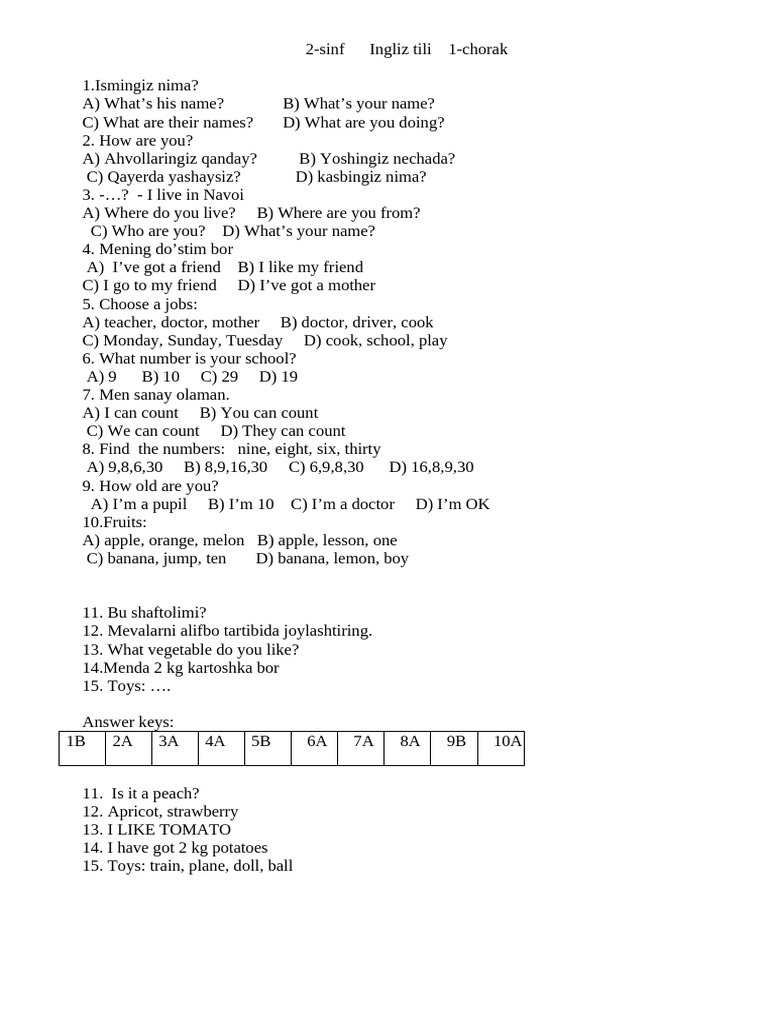 2-sinf Ingliz tili 1-chorak

1.Ismingiz nima?
A) What's his name? B) What's your name?
C) What are their names? D) What are you doing?
2. How are you?
A) Ahvollaringiz qanday? B) Yoshingiz nechada?
C) Qayerda yashaysiz? D) kasbingiz nima?
3. -…? - I live in Navoi
A) Where do you live? B) Where are you from?
C) Who are you? D) What's your name?
4. Mening do'stim bor
A) I've got a friend B) I like my friend
C) I go to my friend D) I've got a mother
5. Choose a jobs:
A) teacher, doctor, mother B) doctor, driver, cook
C) Monday, Sunday, Tuesday D) cook, school, play
6. What number is your school?
A) 9 B) 10 C) 29 D) 19
7. Men sanay olaman.
A) I can count B) You can count
C) We can count D) They can count
8. Find the numbers: nine, eight, six, thirty
A) 9,8,6,30 B) 8,9,16,30 C) 6,9,8,30 D) 16,8,9,30
9. How old are you?
A) I'm a pupil B) I'm 10 C) I'm a doctor D) I'm OK
10.Fruits:
A) apple, orange, melon B) apple, lesson, one
C) banana, jump, ten D) banana, lemon, boy

11. Bu shaftolimi?
12. Mevalarni alifbo tartibida joylashtiring.
13. What vegetable do you like?
14.Menda 2 kg kartoshka bor
15. Toys: ….

Answer keys:

| 1B | 2A | 3A | 4A | 5B | 6A | 7A | 8A | 9B | 10A |
|---|---|---|---|---|---|---|---|---|---|

11. Is it a peach?
12. Apricot, strawberry
13. I LIKE TOMATO
14. I have got 2 kg potatoes
15. Toys: train, plane, doll, ball